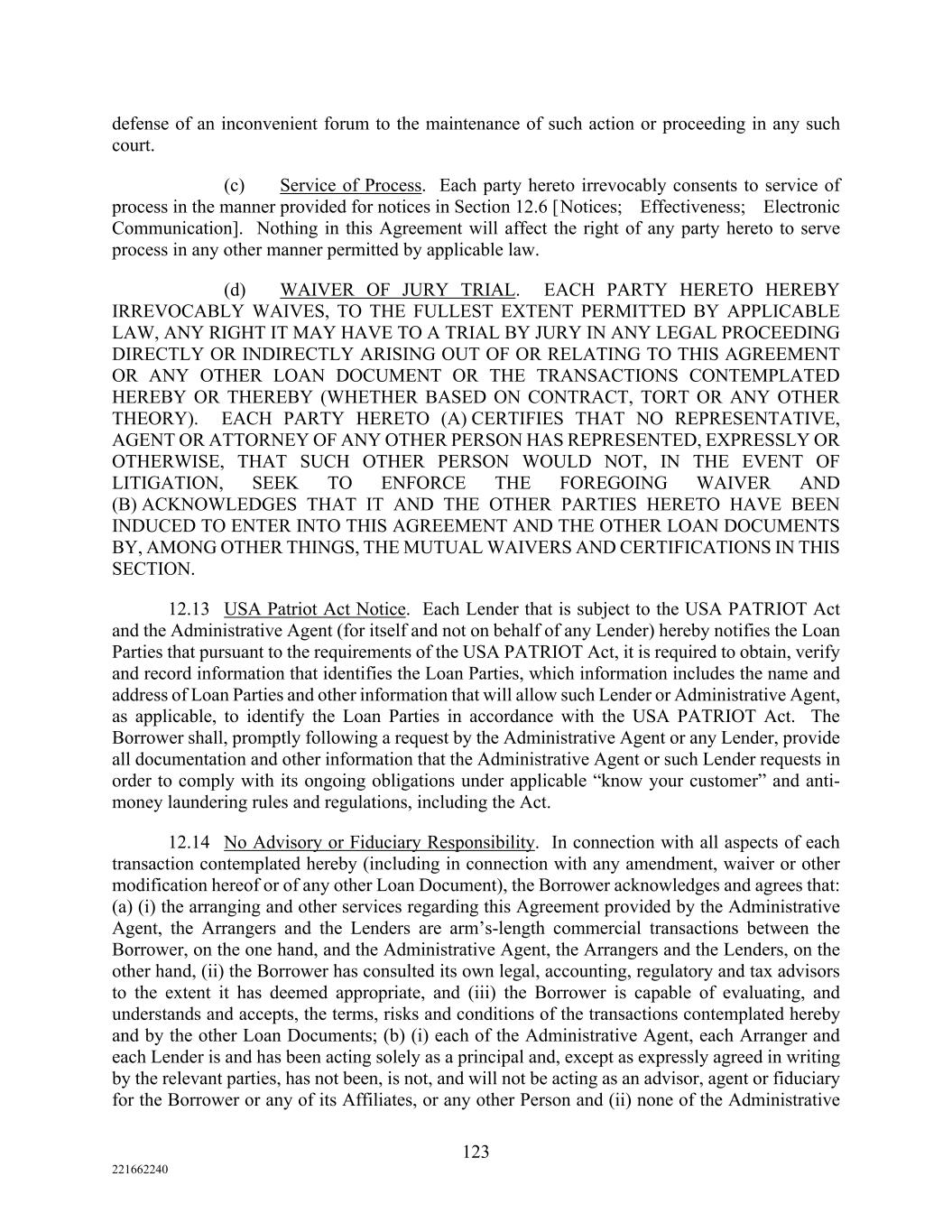 defense of an inconvenient forum to the maintenance of such action or proceeding in any such court.

(c) Service of Process. Each party hereto irrevocably consents to service of process in the manner provided for notices in Section 12.6 [Notices; Effectiveness; Electronic Communication]. Nothing in this Agreement will affect the right of any party hereto to serve process in any other manner permitted by applicable law.

(d) WAIVER OF JURY TRIAL. EACH PARTY HERETO HEREBY IRREVOCABLY WAIVES, TO THE FULLEST EXTENT PERMITTED BY APPLICABLE LAW, ANY RIGHT IT MAY HAVE TO A TRIAL BY JURY IN ANY LEGAL PROCEEDING DIRECTLY OR INDIRECTLY ARISING OUT OF OR RELATING TO THIS AGREEMENT OR ANY OTHER LOAN DOCUMENT OR THE TRANSACTIONS CONTEMPLATED HEREBY OR THEREBY (WHETHER BASED ON CONTRACT, TORT OR ANY OTHER THEORY). EACH PARTY HERETO (A) CERTIFIES THAT NO REPRESENTATIVE, AGENT OR ATTORNEY OF ANY OTHER PERSON HAS REPRESENTED, EXPRESSLY OR OTHERWISE, THAT SUCH OTHER PERSON WOULD NOT, IN THE EVENT OF LITIGATION, SEEK TO ENFORCE THE FOREGOING WAIVER AND (B) ACKNOWLEDGES THAT IT AND THE OTHER PARTIES HERETO HAVE BEEN INDUCED TO ENTER INTO THIS AGREEMENT AND THE OTHER LOAN DOCUMENTS BY, AMONG OTHER THINGS, THE MUTUAL WAIVERS AND CERTIFICATIONS IN THIS SECTION.

12.13 USA Patriot Act Notice. Each Lender that is subject to the USA PATRIOT Act and the Administrative Agent (for itself and not on behalf of any Lender) hereby notifies the Loan Parties that pursuant to the requirements of the USA PATRIOT Act, it is required to obtain, verify and record information that identifies the Loan Parties, which information includes the name and address of Loan Parties and other information that will allow such Lender or Administrative Agent, as applicable, to identify the Loan Parties in accordance with the USA PATRIOT Act. The Borrower shall, promptly following a request by the Administrative Agent or any Lender, provide all documentation and other information that the Administrative Agent or such Lender requests in order to comply with its ongoing obligations under applicable “know your customer” and anti-money laundering rules and regulations, including the Act.

12.14 No Advisory or Fiduciary Responsibility. In connection with all aspects of each transaction contemplated hereby (including in connection with any amendment, waiver or other modification hereof or of any other Loan Document), the Borrower acknowledges and agrees that: (a) (i) the arranging and other services regarding this Agreement provided by the Administrative Agent, the Arrangers and the Lenders are arm’s-length commercial transactions between the Borrower, on the one hand, and the Administrative Agent, the Arrangers and the Lenders, on the other hand, (ii) the Borrower has consulted its own legal, accounting, regulatory and tax advisors to the extent it has deemed appropriate, and (iii) the Borrower is capable of evaluating, and understands and accepts, the terms, risks and conditions of the transactions contemplated hereby and by the other Loan Documents; (b) (i) each of the Administrative Agent, each Arranger and each Lender is and has been acting solely as a principal and, except as expressly agreed in writing by the relevant parties, has not been, is not, and will not be acting as an advisor, agent or fiduciary for the Borrower or any of its Affiliates, or any other Person and (ii) none of the Administrative

123

221662240